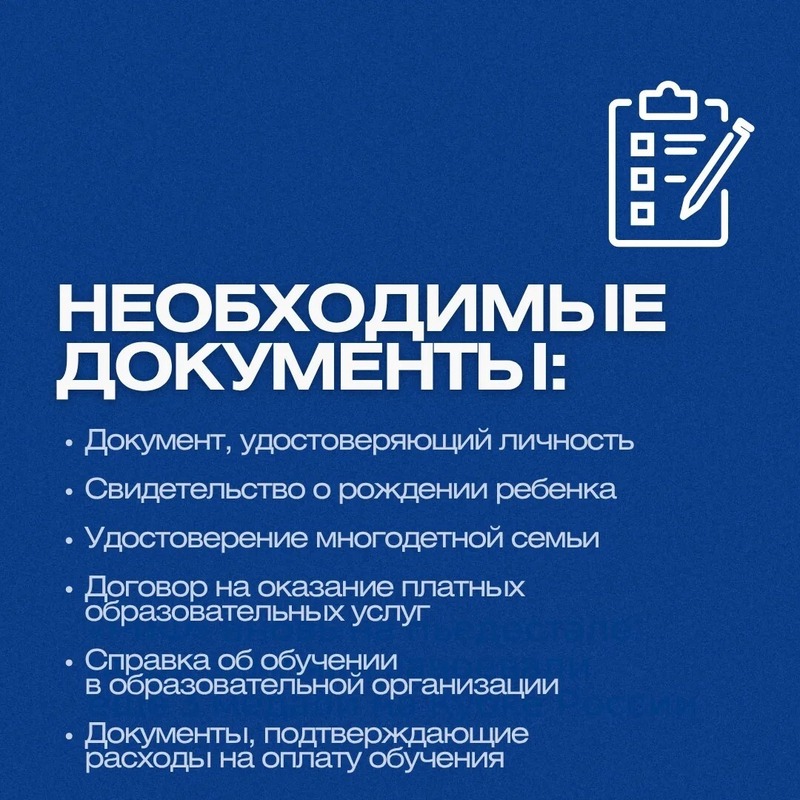 НЕОБХОДИМЫЕ ДОКУМЕНТЫ:

• Документ, удостоверяющий личность

• Свидетельство о рождении ребенка

• Удостоверение многодетной семьи

• Договор на оказание платных образовательных услуг

• Справка об обучении в образовательной организации

• Документы, подтверждающие расходы на оплату обучения